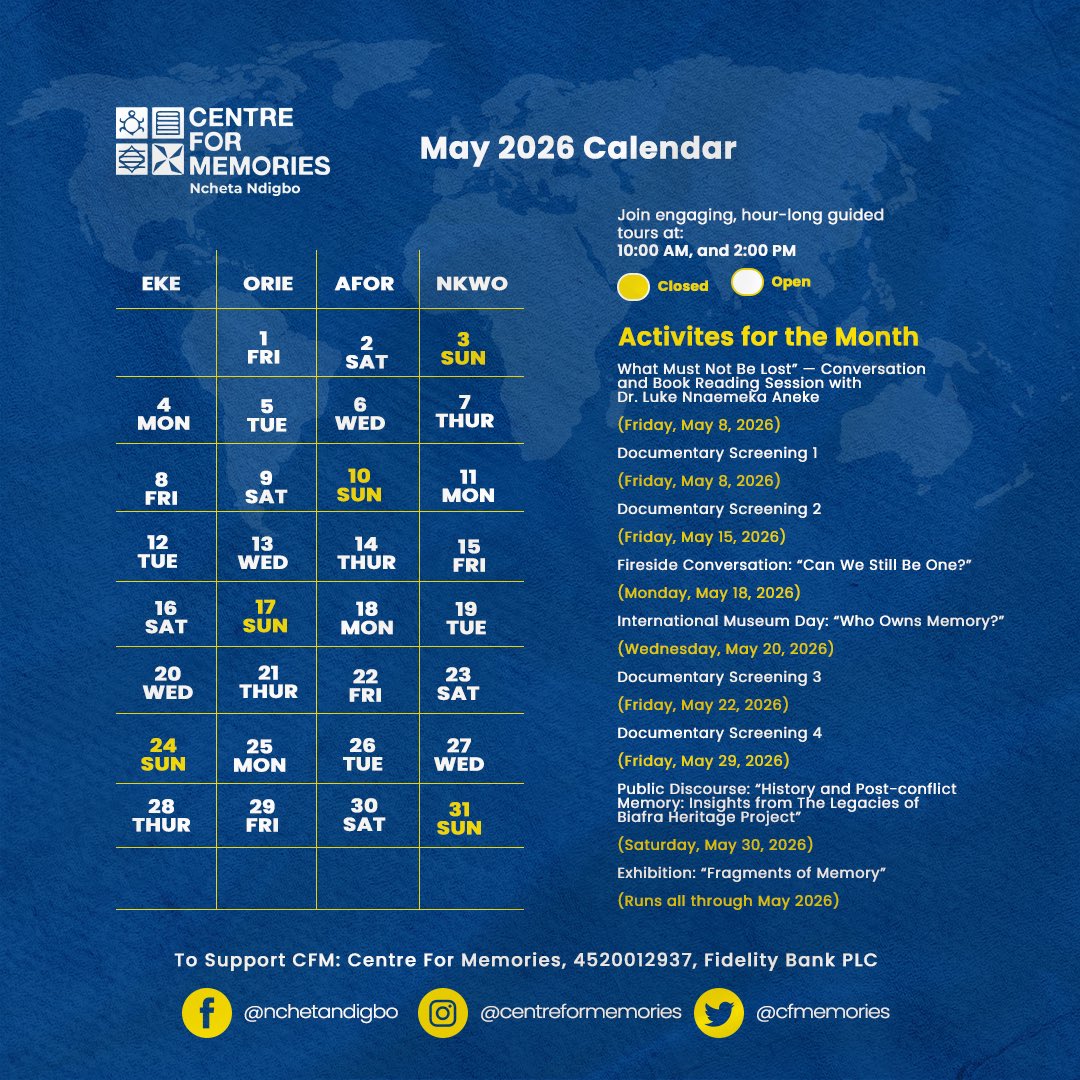 CENTRE FOR MEMORIES
Ncheta Ndigbo

May 2026 Calendar

| EKE | ORIE | AFOR | NKWO |
|---|---|---|---|
| | 1 FRI | 2 SAT | 3 SUN |
| 4 MON | 5 TUE | 6 WED | 7 THUR |
| 8 FRI | 9 SAT | 10 SUN | 11 MON |
| 12 TUE | 13 WED | 14 THUR | 15 FRI |
| 16 SAT | 17 SUN | 18 MON | 19 TUE |
| 20 WED | 21 THUR | 22 FRI | 23 SAT |
| 24 SUN | 25 MON | 26 TUE | 27 WED |
| 28 THUR | 29 FRI | 30 SAT | 31 SUN |
| | | | |

Join engaging, hour-long guided tours at:
10:00 AM, and 2:00 PM

Closed Open

Activites for the Month

What Must Not Be Lost" — Conversation and Book Reading Session with Dr. Luke Nnaemeka Aneke
(Friday, May 8, 2026)
Documentary Screening 1
(Friday, May 8, 2026)
Documentary Screening 2
(Friday, May 15, 2026)
Fireside Conversation: "Can We Still Be One?"
(Monday, May 18, 2026)
International Museum Day: "Who Owns Memory?"
(Wednesday, May 20, 2026)
Documentary Screening 3
(Friday, May 22, 2026)
Documentary Screening 4
(Friday, May 29, 2026)
Public Discourse: "History and Post-conflict Memory: Insights from The Legacies of Biafra Heritage Project"
(Saturday, May 30, 2026)
Exhibition: "Fragments of Memory"
(Runs all through May 2026)

To Support CFM: Centre For Memories, 4520012937, Fidelity Bank PLC

@nchetandigbo @centreformemories @cfmemories